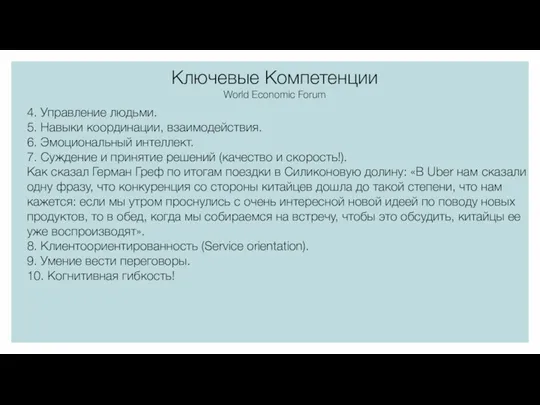 Ключевые Компетенции
World Economic Forum

4. Управление людьми.
5. Навыки координации, взаимодействия.
6. Эмоциональный интеллект.
7. Суждение и принятие решений (качество и скорость!).
Как сказал Герман Греф по итогам поездки в Силиконовую долину: «В Uber нам сказали одну фразу, что конкуренция со стороны китайцев дошла до такой степени, что нам кажется: если мы утром проснулись с очень интересной новой идеей по поводу новых продуктов, то в обед, когда мы собираемся на встречу, чтобы это обсудить, китайцы ее уже воспроизводят».
8. Клиентоориентированность (Service orientation).
9. Умение вести переговоры.
10. Когнитивная гибкость!